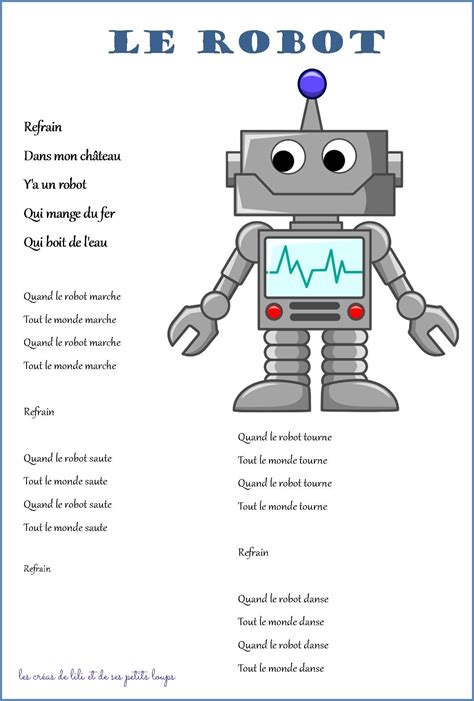 LE ROBOT

Refrain

Dans mon château

Y'a un robot

Qui mange du fer

Qui boit de l'eau

Quand le robot marche

Tout le monde marche

Quand le robot marche

Tout le monde marche

Refrain

Quand le robot saute

Tout le monde saute

Quand le robot saute

Tout le monde saute

Refrain

Quand le robot tourne

Tout le monde tourne

Quand le robot tourne

Tout le monde tourne

Refrain

Quand le robot danse

Tout le monde danse

Quand le robot danse

Tout le monde danse

les créas de lili et de ses petits loups